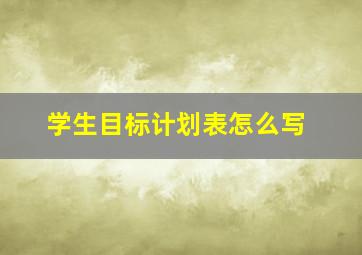 学生目标计划表怎么写